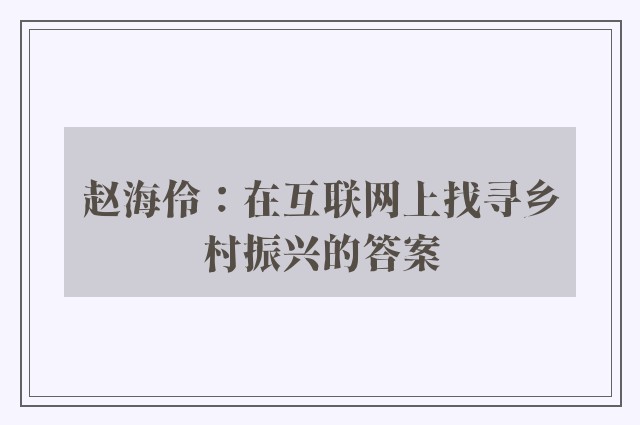 赵海伶：在互联网上找寻乡村振兴的答案